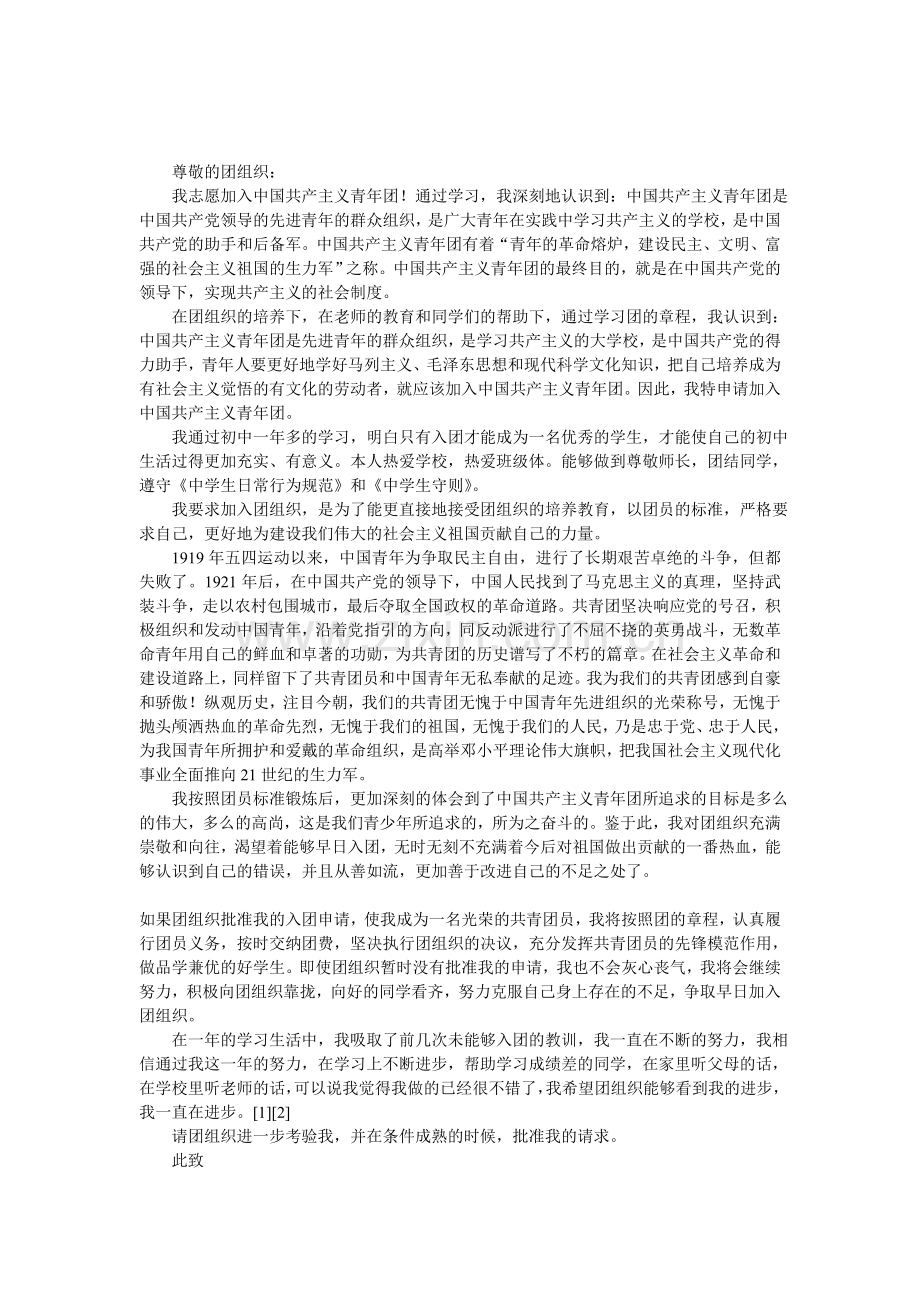 尊敬的团组织：

我志愿加入中国共产主义青年团！通过学习，我深刻地认识到：中国共产主义青年团是中国共产党领导的先进青年的群众组织，是广大青年在实践中学习共产主义的学校，是中国共产党的助手和后备军。中国共产主义青年团有着“青年的革命熔炉，建设民主、文明、富强的社会主义祖国的生力军”之称。中国共产主义青年团的最终目的，就是在中国共产党的领导下，实现共产主义的社会制度。

在团组织的培养下，在老师的教育和同学们的帮助下，通过学习团的章程，我认识到：中国共产主义青年团是先进青年的群众组织，是学习共产主义的大学校，是中国共产党的得力助手，青年人要更好地学好马列主义、毛泽东思想和现代科学文化知识，把自己培养成为有社会主义觉悟的有文化的劳动者，就应该加入中国共产主义青年团。因此，我特申请加入中国共产主义青年团。

我通过初中一年多的学习，明白只有入团才能成为一名优秀的学生，才能使自己的初中生活过得更加充实、有意义。本人热爱学校，热爱班级体。能够做到尊敬师长，团结同学，遵守《中学生日常行为规范》和《中学生守则》。

我要求加入团组织，是为了能更直接地接受团组织的培养教育，以团员的标准，严格要求自己，更好地为建设我们伟大的社会主义祖国贡献自己的力量。

1919年五四运动以来，中国青年为争取民主自由，进行了长期艰苦卓绝的斗争，但都失败了。1921年后，在中国共产党的领导下，中国人民找到了马克思主义的真理，坚持武装斗争，走以农村包围城市，最后夺取全国政权的革命道路。共青团坚决响应党的号召，积极组织和发动中国青年，沿着党指引的方向，同反动派进行了不屈不挠的英勇战斗，无数革命青年用自己的鲜血和卓著的功勋，为共青团的历史谱写了不朽的篇章。在社会主义革命和建设道路上，同样留下了共青团员和中国青年无私奉献的足迹。我为我们的共青团感到自豪和骄傲！纵观历史，注目今朝，我们的共青团无愧于中国青年先进组织的光荣称号，无愧于抛头颅洒热血的革命先烈，无愧于我们的祖国，无愧于我们的人民，乃是忠于党、忠于人民，为我国青年所拥护和爱戴的革命组织，是高举邓小平理论伟大旗帜，把我国社会主义现代化事业全面推向21世纪的生力军。

我按照团员标准锻炼后，更加深刻的体会到了中国共产主义青年团所追求的目标是多么的伟大，多么的高尚，这是我们青少年所追求的，所为之奋斗的。鉴于此，我对团组织充满崇敬和向往，渴望着能够早日入团，无时无刻不充满着今后对祖国做出贡献的一番热血，能够认识到自己的错误，并且从善如流，更加善于改进自己的不足之处了。

如果团组织批准我的入团申请，使我成为一名光荣的共青团员，我将按照团的章程，认真履行团员义务，按时交纳团费，坚决执行团组织的决议，充分发挥共青团员的先锋模范作用，做品学兼优的好学生。即使团组织暂时没有批准我的申请，我也不会灰心丧气，我将会继续努力，积极向团组织靠拢，向好的同学看齐，努力克服自己身上存在的不足，争取早日加入团组织。

在一年的学习生活中，我吸取了前几次未能够入团的教训，我一直在不断的努力，我相信通过我这一年的努力，在学习上不断进步，帮助学习成绩差的同学，在家里听父母的话，在学校里听老师的话，可以说我觉得我做的已经很不错了，我希望团组织能够看到我的进步，我一直在进步。[1][2]

请团组织进一步考验我，并在条件成熟的时候，批准我的请求。

此致